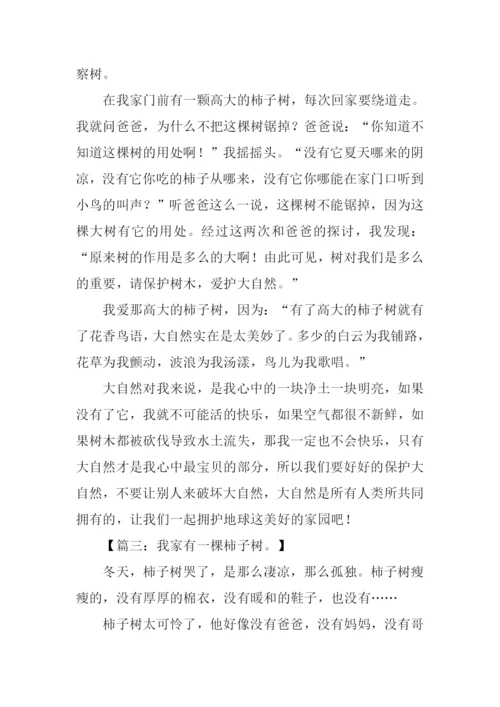 察树。

在我家门前有一颗高大的柿子树，每次回家要绕道走。我就问爸爸，为什么不把这棵树锯掉？爸爸说：“你知道不知道这棵树的用处啊！”我摇摇头。“没有它夏天哪来的阴凉，没有它你吃的柿子从哪来，没有它你哪能在家门口听到小鸟的叫声？”听爸爸这么一说，这棵树不能锯掉，因为这棵大树有它的用处。经过这两次和爸爸的探讨，我发现：“原来树的作用是多么的大啊！由此可见，树对我们是多么的重要，请保护树木，爱护大自然。”

我爱那高大的柿子树，因为：“有了高大的柿子树就有了花香鸟语，大自然实在是太美妙了。多少的白云为我铺路，花草为我颤动，波浪为我汤漾，鸟儿为我歌唱。”

大自然对我来说，是我心中的一块净土一块明亮，如果没有了它，我就不可能活的快乐，如果空气都很不新鲜，如果树木都被砍伐导致水土流失，那我一定也不会快乐，只有大自然才是我心中最宝贝的部分，所以我们要好好的保护大自然，不要让别人来破坏大自然，大自然是所有人类所共同拥有的，让我们一起拥护地球这美好的家园吧！

【篇三：我家有一棵柿子树。】

冬天，柿子树哭了，是那么凄凉，那么孤独。柿子树瘦瘦的，没有厚厚的棉衣，没有暖和的鞋子，也没有……

柿子树太可怜了，他好像没有爸爸，没有妈妈，没有哥